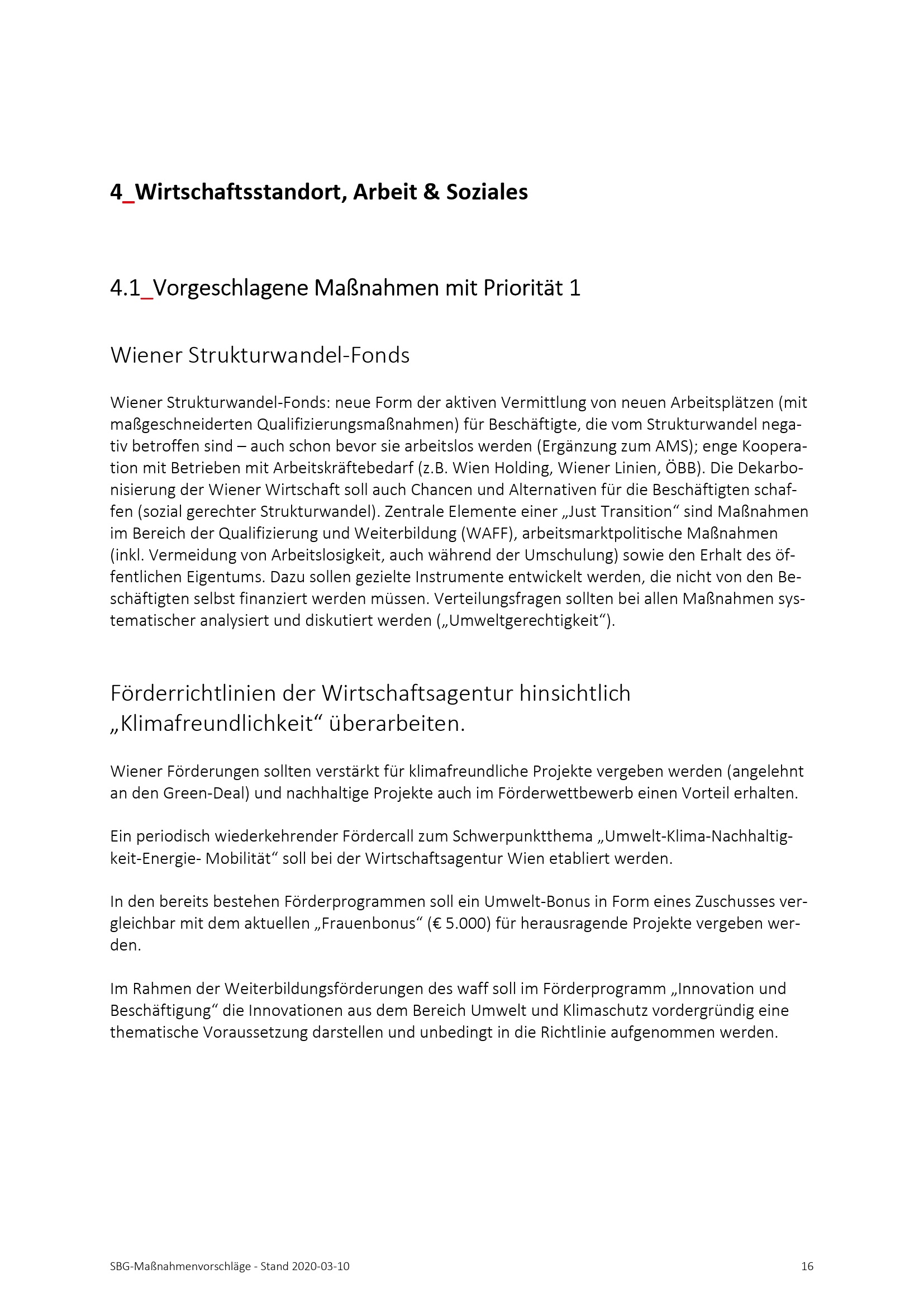 4_Wirtschaftsstandort, Arbeit & Soziales

4.1_Vorgeschlagene Maßnahmen mit Priorität 1

Wiener Strukturwandel-Fonds

Wiener Strukturwandel-Fonds: neue Form der aktiven Vermittlung von neuen Arbeitsplätzen (mit maßgeschneiderten Qualifizierungsmaßnahmen) für Beschäftigte, die vom Strukturwandel negativ betroffen sind – auch schon bevor sie arbeitslos werden (Ergänzung zum AMS); enge Kooperation mit Betrieben mit Arbeitskräftebedarf (z.B. Wien Holding, Wiener Linien, ÖBB). Die Dekarbonisierung der Wiener Wirtschaft soll auch Chancen und Alternativen für die Beschäftigten schaffen (sozial gerechter Strukturwandel). Zentrale Elemente einer „Just Transition“ sind Maßnahmen im Bereich der Qualifizierung und Weiterbildung (WAFF), arbeitsmarktpolitische Maßnahmen (inkl. Vermeidung von Arbeitslosigkeit, auch während der Umschulung) sowie den Erhalt des öffentlichen Eigentums. Dazu sollen gezielte Instrumente entwickelt werden, die nicht von den Beschäftigten selbst finanziert werden müssen. Verteilungsfragen sollten bei allen Maßnahmen systematischer analysiert und diskutiert werden („Umweltgerechtigkeit“).

Förderrichtlinien der Wirtschaftsagentur hinsichtlich „Klimafreundlichkeit“ überarbeiten.

Wiener Förderungen sollten verstärkt für klimafreundliche Projekte vergeben werden (angelehnt an den Green-Deal) und nachhaltige Projekte auch im Förderwettbewerb einen Vorteil erhalten.

Ein periodisch wiederkehrender Fördercall zum Schwerpunktthema „Umwelt-Klima-Nachhaltigkeit-Energie- Mobilität“ soll bei der Wirtschaftsagentur Wien etabliert werden.

In den bereits bestehen Förderprogrammen soll ein Umwelt-Bonus in Form eines Zuschusses vergleichbar mit dem aktuellen „Frauenbonus“ (€ 5.000) für herausragende Projekte vergeben werden.

Im Rahmen der Weiterbildungsförderungen des waff soll im Förderprogramm „Innovation und Beschäftigung“ die Innovationen aus dem Bereich Umwelt und Klimaschutz vordergründig eine thematische Voraussetzung darstellen und unbedingt in die Richtlinie aufgenommen werden.

SBG-Maßnahmenvorschläge - Stand 2020-03-10

16